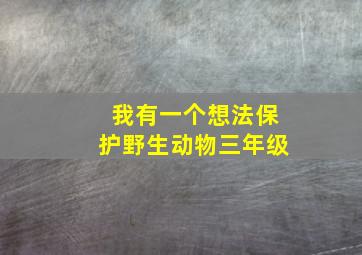 我有一个想法保护野生动物三年级